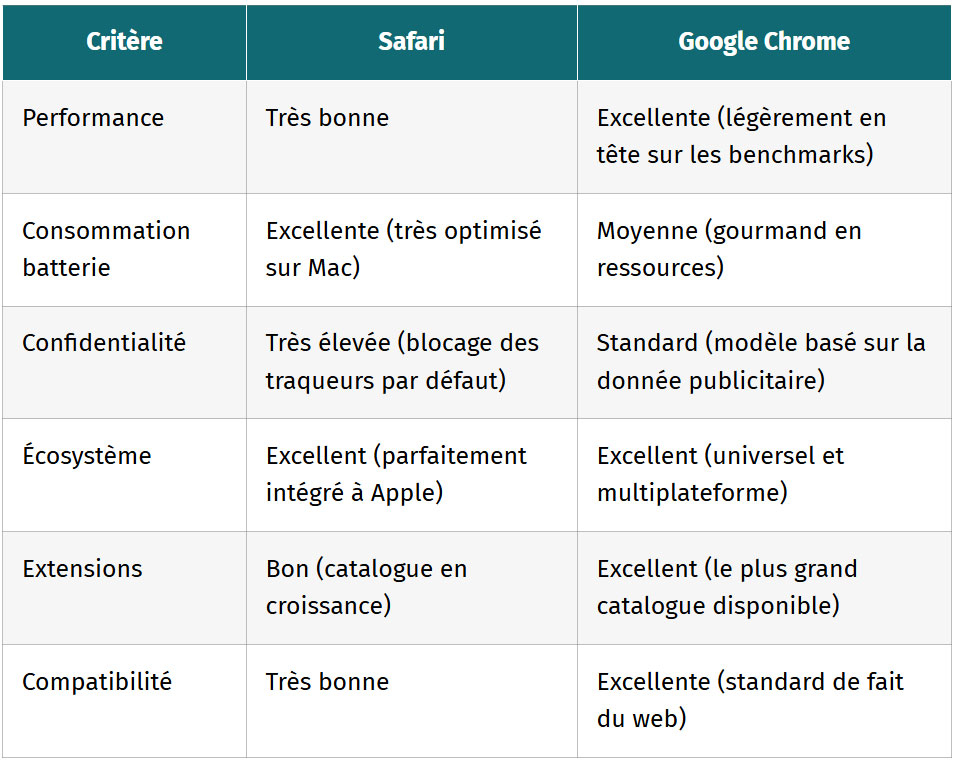 | Critère | Safari | Google Chrome |
|---|---|---|
| Performance | Très bonne | Excellente (légèrement en tête sur les benchmarks) |
| Consommation batterie | Excellente (très optimisé sur Mac) | Moyenne (gourmand en ressources) |
| Confidentialité | Très élevée (blocage des traqueurs par défaut) | Standard (modèle basé sur la donnée publicitaire) |
| Écosystème | Excellent (parfaitement intégré à Apple) | Excellent (universel et multiplateforme) |
| Extensions | Bon (catalogue en croissance) | Excellent (le plus grand catalogue disponible) |
| Compatibilité | Très bonne | Excellente (standard de fait du web) |